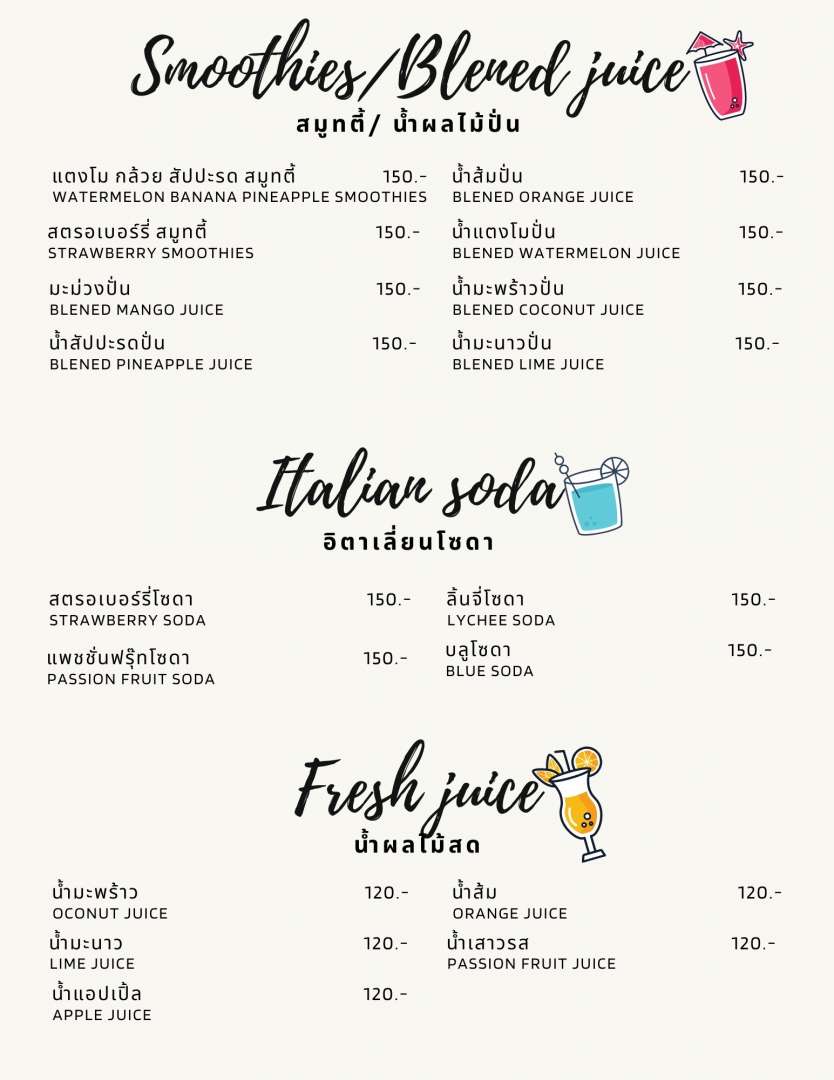 Smoothies/Blened juice
สมูทตี้/ น้ำผลไม้ปั่น

แตงโม กล้วย สัปปะรด สมูทตี้ 150.-
WATERMELON BANANA PINEAPPLE SMOOTHIES

สตรอเบอร์รี่ สมูทตี้ 150.-
STRAWBERRY SMOOTHIES

มะม่วงปั่น 150.-
BLENED MANGO JUICE

น้ำสัปปะรดปั่น 150.-
BLENED PINEAPPLE JUICE

น้ำส้มปั่น 150.-
BLENED ORANGE JUICE

น้ำแตงโมปั่น 150.-
BLENED WATERMELON JUICE

น้ำมะพร้าวปั่น 150.-
BLENED COCONUT JUICE

น้ำมะนาวปั่น 150.-
BLENED LIME JUICE

Italian soda
อิตาเลี่ยนโซดา

สตรอเบอร์รี่โซดา 150.-
STRAWBERRY SODA

แพชชั่นฟรุ๊ทโซดา 150.-
PASSION FRUIT SODA

ลิ้นจี่โซดา 150.-
LYCHEE SODA

บลูโซดา 150.-
BLUE SODA

Fresh juice
น้ำผลไม้สด

น้ำมะพร้าว 120.-
OCONUT JUICE

น้ำมะนาว 120.-
LIME JUICE

น้ำแอปเปิ้ล 120.-
APPLE JUICE

น้ำส้ม 120.-
ORANGE JUICE

น้ำเสาวรส 120.-
PASSION FRUIT JUICE